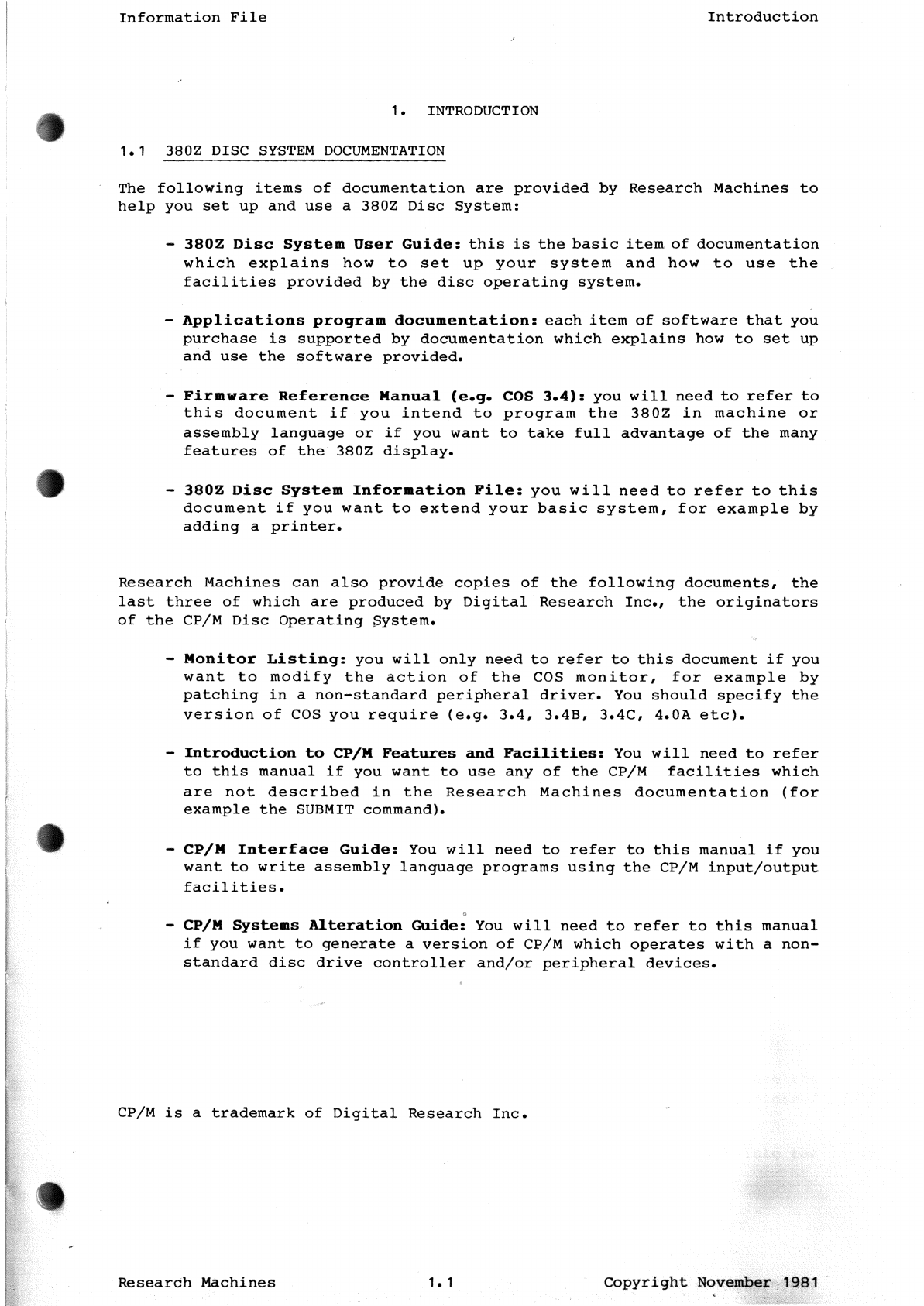 Information File	Introduction

1. INTRODUCTION

1.1 380Z DISC SYSTEM DOCUMENTATION

The following items of documentation are provided by Research Machines to help you set up and use a 380Z Disc System:

- 380Z Disc System User Guide: this is the basic item of documentation which explains how to set up your system and how to use the facilities provided by the disc operating system.

- Applications program documentation: each item of software that you purchase is supported by documentation which explains how to set up and use the software provided.

- Firmware Reference Manual (e.g. COS 3.4): you will need to refer to this document if you intend to program the 380Z in machine or assembly language or if you want to take full advantage of the many features of the 380Z display.

- 380Z Disc System Information File: you will need to refer to this document if you want to extend your basic system, for example by adding a printer.

Research Machines can also provide copies of the following documents, the last three of which are produced by Digital Research Inc., the originators of the CP/M Disc Operating System.

- Monitor Listing: you will only need to refer to this document if you want to modify the action of the COS monitor, for example by patching in a non-standard peripheral driver. You should specify the version of COS you require (e.g. 3.4, 3.4B, 3.4C, 4.0A etc).

- Introduction to CP/M Features and Facilities: You will need to refer to this manual if you want to use any of the CP/M facilities which are not described in the Research Machines documentation (for example the SUBMIT command).

- CP/M Interface Guide: You will need to refer to this manual if you want to write assembly language programs using the CP/M input/output facilities.

- CP/M Systems Alteration Guide: You will need to refer to this manual if you want to generate a version of CP/M which operates with a non-standard disc drive controller and/or peripheral devices.

CP/M is a trademark of Digital Research Inc.

Research Machines	1.1	Copyright November 1981